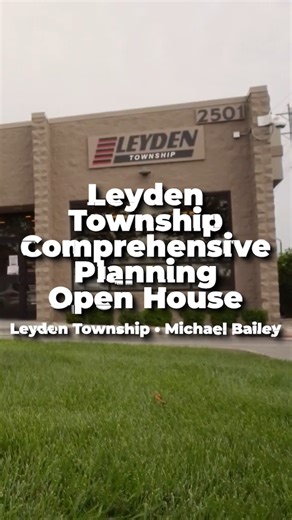 2501

LEYDEN
TOWNSHIP

Leyden Township Comprehensive Planning Open House

Leyden Township • Michael Bailey